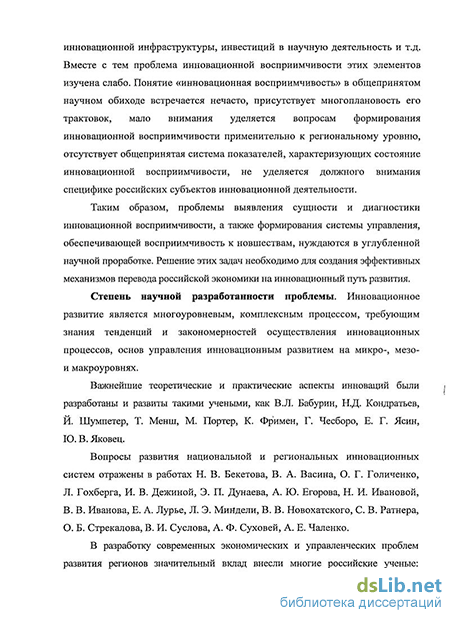 инновационной инфраструктуры, инвестиций в научную деятельность и т.д. Вместе с тем проблема инновационной восприимчивости этих элементов изучена слабо. Понятие «инновационная восприимчивость» в общепринятом научном обиходе встречается нечасто, присутствует многоплановость его трактовок, мало внимания уделяется вопросам формирования инновационной восприимчивости применительно к региональному уровню, отсутствует общепринятая система показателей, характеризующих состояние инновационной восприимчивости, не уделяется должного внимания специфике российских субъектов инновационной деятельности.

Таким образом, проблемы выявления сущности и диагностики инновационной восприимчивости, а также формирования системы управления, обеспечивающей восприимчивость к новшествам, нуждаются в углубленной научной проработке. Решение этих задач необходимо для создания эффективных механизмов перевода российской экономики на инновационный путь развития.

Степень научной разработанности проблемы. Инновационное развитие является многоуровневым, комплексным процессом, требующим знания тенденций и закономерностей осуществления инновационных процессов, основ управления инновационным развитием на микро-, мезо- и макроуровнях.

Важнейшие теоретические и практические аспекты инноваций были разработаны и развиты такими учеными, как В.Л. Бабурин, Н.Д. Кондратьев, Й. Шумпетер, Т. Менш, М. Портер, К. Фримен, Г. Чесборо, Е. Г. Ясин, Ю. В. Яковец.

Вопросы развития национальной и региональных инновационных систем отражены в работах Н. В. Бекетова, В. А. Васина, О. Г. Голиченко, Л. Гохберга, И. В. Дежиной, Э. П. Дунаева, А. Ю. Егорова, Н. И. Ивановой, В. В. Иванова, Е. А. Лурье, Л. Э. Миндели, В. В. Новохатского, С. В. Ратнера, О. Б. Стрекалова, В. И. Суслова, А. Ф. Суховей, А. Е. Чаленко.

В разработку современных экономических и управленческих проблем развития регионов значительный вклад внесли многие российские ученые:

dsLib.net
библиотека диссертаций